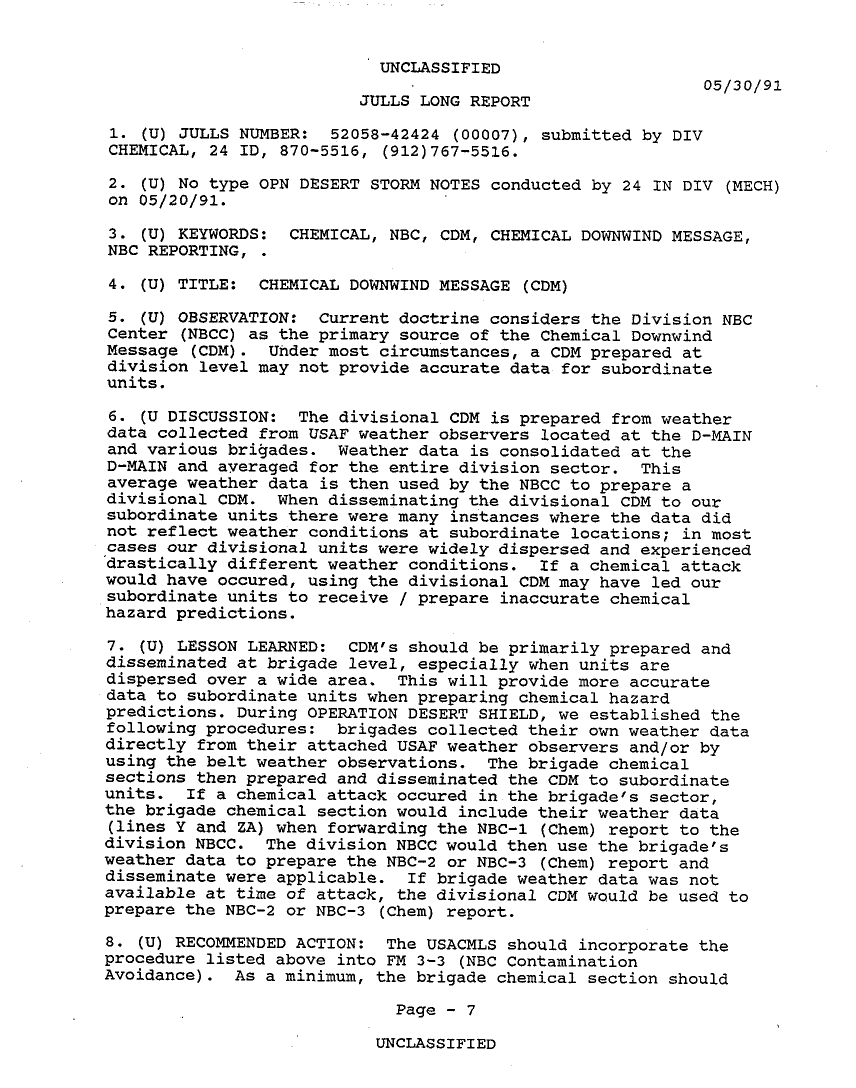 UNCLASSIFIED

05/30/91

JULLS LONG REPORT

1. (U) JULLS NUMBER: 52058-42424 (00007), submitted by DIV CHEMICAL, 24 ID, 870-5516, (912)767-5516.

2. (U) No type OPN DESERT STORM NOTES conducted by 24 IN DIV (MECH) on 05/20/91.

3. (U) KEYWORDS: CHEMICAL, NBC, CDM, CHEMICAL DOWNWIND MESSAGE, NBC REPORTING, .

4. (U) TITLE: CHEMICAL DOWNWIND MESSAGE (CDM)

5. (U) OBSERVATION: Current doctrine considers the Division NBC Center (NBCC) as the primary source of the Chemical Downwind Message (CDM). Under most circumstances, a CDM prepared at division level may not provide accurate data for subordinate units.

6. (U DISCUSSION: The divisional CDM is prepared from weather data collected from USAF weather observers located at the D-MAIN and various brigades. Weather data is consolidated at the D-MAIN and averaged for the entire division sector. This average weather data is then used by the NBCC to prepare a divisional CDM. When disseminating the divisional CDM to our subordinate units there were many instances where the data did not reflect weather conditions at subordinate locations; in most cases our divisional units were widely dispersed and experienced drastically different weather conditions. If a chemical attack would have occured, using the divisional CDM may have led our subordinate units to receive / prepare inaccurate chemical hazard predictions.

7. (U) LESSON LEARNED: CDM's should be primarily prepared and disseminated at brigade level, especially when units are dispersed over a wide area. This will provide more accurate data to subordinate units when preparing chemical hazard predictions. During OPERATION DESERT SHIELD, we established the following procedures: brigades collected their own weather data directly from their attached USAF weather observers and/or by using the belt weather observations. The brigade chemical sections then prepared and disseminated the CDM to subordinate units. If a chemical attack occured in the brigade's sector, the brigade chemical section would include their weather data (lines Y and ZA) when forwarding the NBC-1 (Chem) report to the division NBCC. The division NBCC would then use the brigade's weather data to prepare the NBC-2 or NBC-3 (Chem) report and disseminate were applicable. If brigade weather data was not available at time of attack, the divisional CDM would be used to prepare the NBC-2 or NBC-3 (Chem) report.

8. (U) RECOMMENDED ACTION: The USACMLS should incorporate the procedure listed above into FM 3-3 (NBC Contamination Avoidance). As a minimum, the brigade chemical section should

Page - 7

UNCLASSIFIED